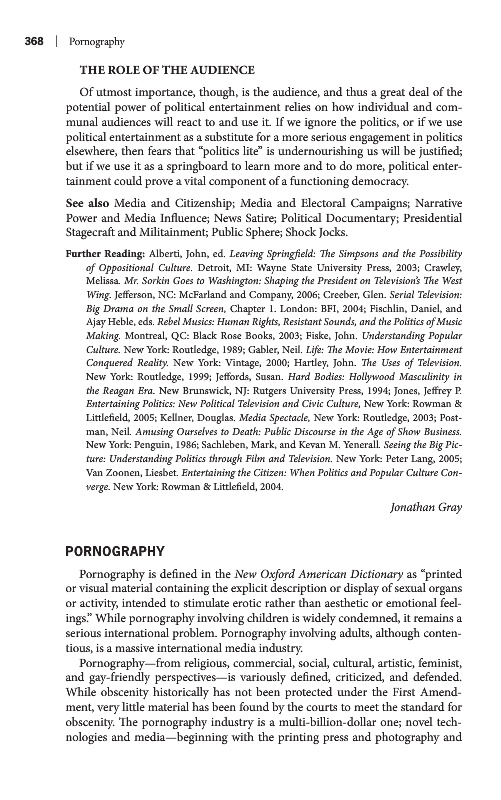 368 | Pornography

THE ROLE OF THE AUDIENCE

Of utmost importance, though, is the audience, and thus a great deal of the potential power of political entertainment relies on how individual and communal audiences will react to and use it. If we ignore the politics, or if we use political entertainment as a substitute for a more serious engagement in politics elsewhere, then fears that "politics lite" is undernourishing us will be justified; but if we use it as a springboard to learn more and to do more, political entertainment could prove a vital component of a functioning democracy.

See also Media and Citizenship; Media and Electoral Campaigns; Narrative Power and Media Influence; News Satire; Political Documentary; Presidential Stagecraft and Militainment; Public Sphere; Shock Jocks.

Further Reading: Alberti, John, ed. Leaving Springfield: The Simpsons and the Possibility of Oppositional Culture. Detroit, MI: Wayne State University Press, 2003; Crawley, Melissa. Mr. Sorkin Goes to Washington: Shaping the President on Television's The West Wing. Jefferson, NC: McFarland and Company, 2006; Creeber, Glen. Serial Television: Big Drama on the Small Screen, Chapter 1. London: BFI, 2004; Fischlin, Daniel, and Ajay Heble, eds. Rebel Musics: Human Rights, Resistant Sounds, and the Politics of Music Making. Montreal, QC: Black Rose Books, 2003; Fiske, John. Understanding Popular Culture. New York: Routledge, 1989; Gabler, Neil. Life: The Movie: How Entertainment Conquered Reality. New York: Vintage, 2000; Hartley, John. The Uses of Television. New York: Routledge, 1999; Jeffords, Susan. Hard Bodies: Hollywood Masculinity in the Reagan Era. New Brunswick, NJ: Rutgers University Press, 1994; Jones, Jeffrey P. Entertaining Politics: New Political Television and Civic Culture, New York: Rowman & Littlefield, 2005; Kellner, Douglas. Media Spectacle, New York: Routledge, 2003; Postman, Neil. Amusing Ourselves to Death: Public Discourse in the Age of Show Business. New York: Penguin, 1986; Sachleben, Mark, and Kevan M. Yenerall. Seeing the Big Picture: Understanding Politics through Film and Television. New York: Peter Lang, 2005; Van Zoonen, Liesbet. Entertaining the Citizen: When Politics and Popular Culture Converge. New York: Rowman & Littlefield, 2004.

Jonathan Gray

PORNOGRAPHY

Pornography is defined in the New Oxford American Dictionary as "printed or visual material containing the explicit description or display of sexual organs or activity, intended to stimulate erotic rather than aesthetic or emotional feelings." While pornography involving children is widely condemned, it remains a serious international problem. Pornography involving adults, although contentious, is a massive international media industry.

Pornography—from religious, commercial, social, cultural, artistic, feminist, and gay-friendly perspectives—is variously defined, criticized, and defended. While obscenity historically has not been protected under the First Amendment, very little material has been found by the courts to meet the standard for obscenity. The pornography industry is a multi-billion-dollar one; novel technologies and media—beginning with the printing press and photography and